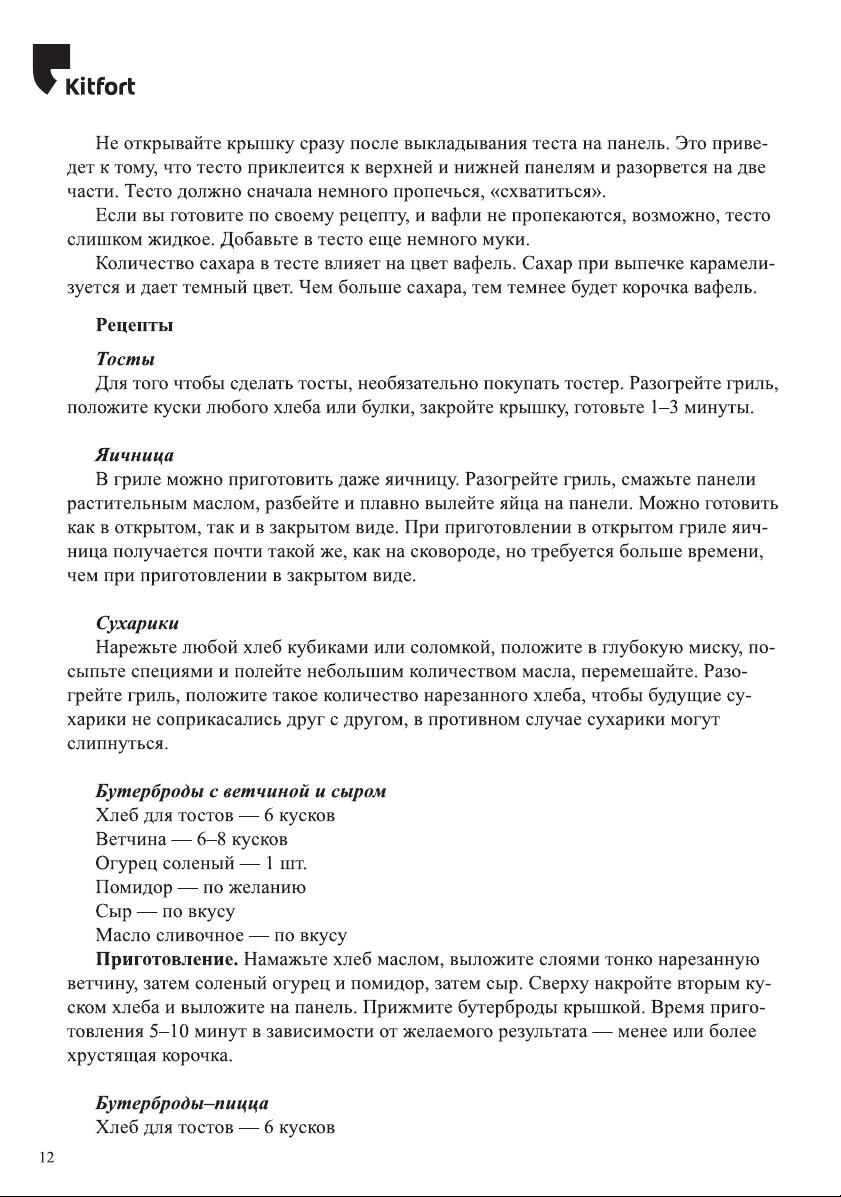 Kitfort

Не открывайте крышку сразу после выкладывания теста на панель. Это приведет к тому, что тесто приклеится к верхней и нижней панелям и разорвется на две части. Тесто должно сначала немного пропечься, «схватиться».

Если вы готовите по своему рецепту, и вафли не пропекаются, возможно, тесто слишком жидкое. Добавьте в тесто еще немного муки.

Количество сахара в тесте влияет на цвет вафель. Сахар при выпечке карамелизуется и дает темный цвет. Чем больше сахара, тем темнее будет корочка вафель.

Рецепты

Тосты

Для того чтобы сделать тосты, необязательно покупать тостер. Разогрейте гриль, положите куски любого хлеба или булки, закройте крышку, готовьте 1–3 минуты.

Яичница

В гриле можно приготовить даже яичницу. Разогрейте гриль, смажьте панели растительным маслом, разбейте и плавно вылейте яйца на панели. Можно готовить как в открытом, так и в закрытом виде. При приготовлении в открытом гриле яичница получается почти такой же, как на сковороде, но требуется больше времени, чем при приготовлении в закрытом виде.

Сухарики

Нарежьте любой хлеб кубиками или соломкой, положите в глубокую миску, посыпьте специями и полейте небольшим количеством масла, перемешайте. Разогрейте гриль, положите такое количество нарезанного хлеба, чтобы будущие сухарики не соприкасались друг с другом, в противном случае сухарики могут слипнуться.

Бутерброды с ветчиной и сыром

Хлеб для тостов — 6 кусков
Ветчина — 6–8 кусков
Огурец соленый — 1 шт.
Помидор — по желанию
Сыр — по вкусу
Масло сливочное — по вкусу

Приготовление. Намажьте хлеб маслом, выложите слоями тонко нарезанную ветчину, затем соленый огурец и помидор, затем сыр. Сверху накройте вторым куском хлеба и выложите на панель. Прижмите бутерброды крышкой. Время приготовления 5–10 минут в зависимости от желаемого результата — менее или более хрустящая корочка.

Бутерброды–пицца

Хлеб для тостов — 6 кусков

12